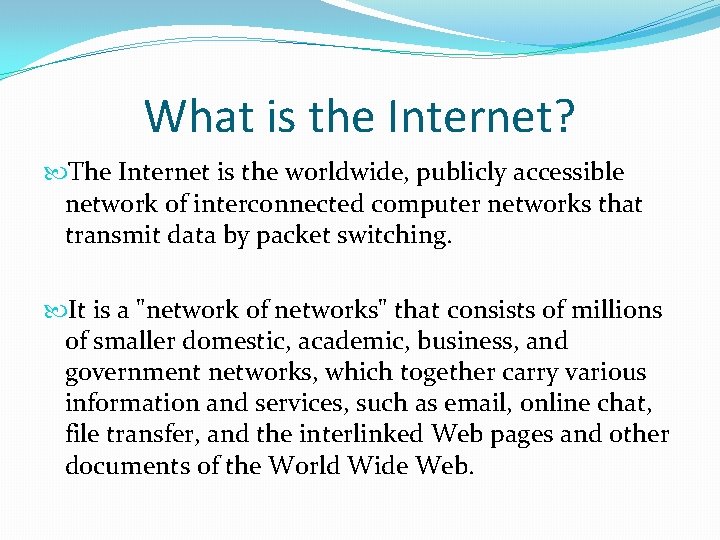 What is the Internet?

The Internet is the worldwide, publicly accessible network of interconnected computer networks that transmit data by packet switching.

It is a "network of networks" that consists of millions of smaller domestic, academic, business, and government networks, which together carry various information and services, such as email, online chat, file transfer, and the interlinked Web pages and other documents of the World Wide Web.